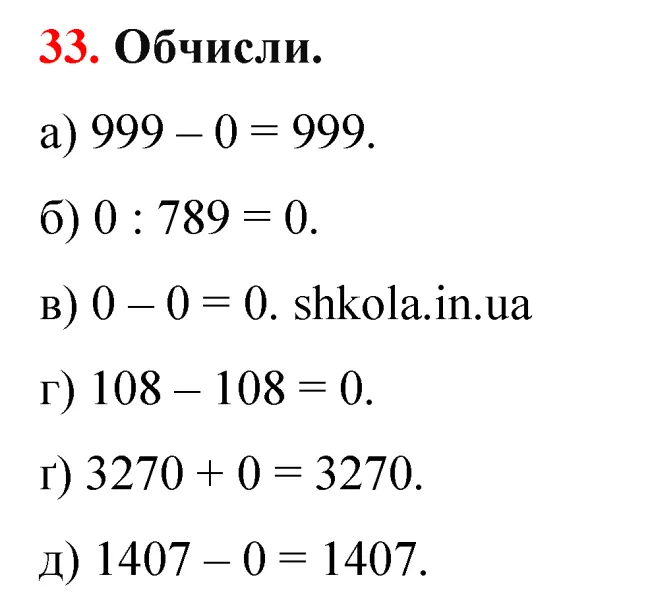 33. Обчисли.

а) $999 - 0 = 999$.

б) $0 : 789 = 0$.

в) $0 - 0 = 0$. shkola.in.ua

г) $108 - 108 = 0$.

ґ) $3270 + 0 = 3270$.

д) $1407 - 0 = 1407$.